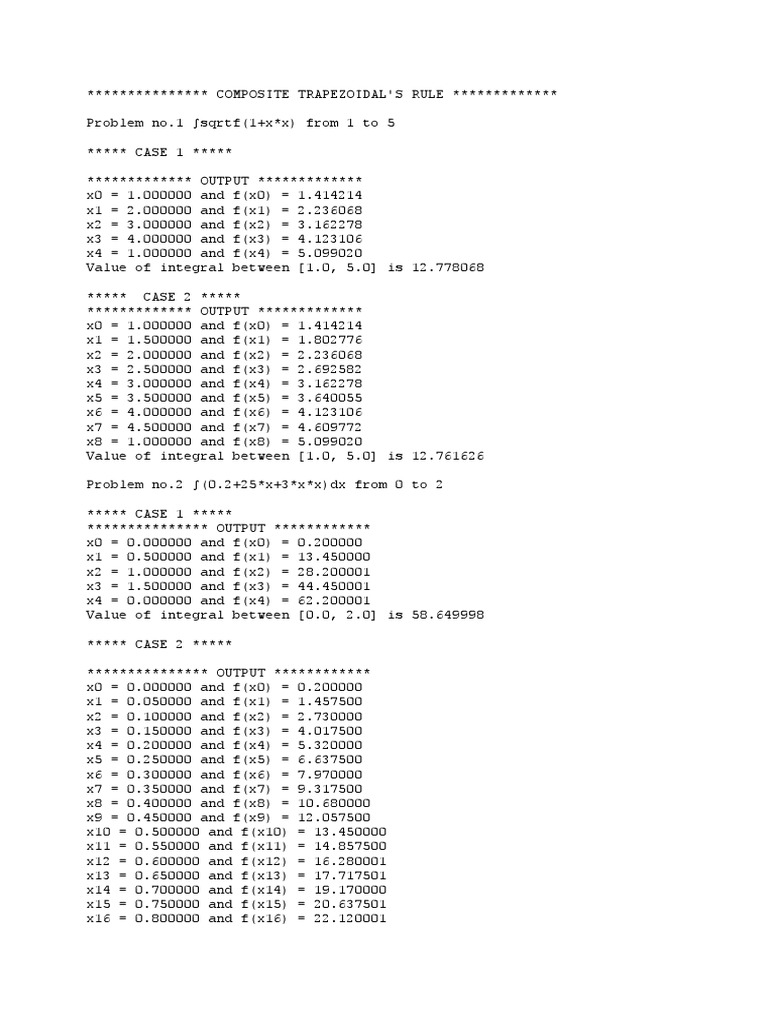 *************** COMPOSITE TRAPEZOIDAL'S RULE *************

Problem no.1 ∫sqrtf(1+x*x) from 1 to 5

***** CASE 1 *****

************* OUTPUT *************
x0 = 1.000000 and f(x0) = 1.414214
x1 = 2.000000 and f(x1) = 2.236068
x2 = 3.000000 and f(x2) = 3.162278
x3 = 4.000000 and f(x3) = 4.123106
x4 = 1.000000 and f(x4) = 5.099020
Value of integral between [1.0, 5.0] is 12.778068

***** CASE 2 *****
************* OUTPUT *************
x0 = 1.000000 and f(x0) = 1.414214
x1 = 1.500000 and f(x1) = 1.802776
x2 = 2.000000 and f(x2) = 2.236068
x3 = 2.500000 and f(x3) = 2.692582
x4 = 3.000000 and f(x4) = 3.162278
x5 = 3.500000 and f(x5) = 3.640055
x6 = 4.000000 and f(x6) = 4.123106
x7 = 4.500000 and f(x7) = 4.609772
x8 = 1.000000 and f(x8) = 5.099020
Value of integral between [1.0, 5.0] is 12.761626

Problem no.2 ∫(0.2+25*x+3*x*x)dx from 0 to 2

***** CASE 1 *****
*************** OUTPUT ************
x0 = 0.000000 and f(x0) = 0.200000
x1 = 0.500000 and f(x1) = 13.450000
x2 = 1.000000 and f(x2) = 28.200001
x3 = 1.500000 and f(x3) = 44.450001
x4 = 0.000000 and f(x4) = 62.200001
Value of integral between [0.0, 2.0] is 58.649998

***** CASE 2 *****

*************** OUTPUT ************
x0 = 0.000000 and f(x0) = 0.200000
x1 = 0.050000 and f(x1) = 1.457500
x2 = 0.100000 and f(x2) = 2.730000
x3 = 0.150000 and f(x3) = 4.017500
x4 = 0.200000 and f(x4) = 5.320000
x5 = 0.250000 and f(x5) = 6.637500
x6 = 0.300000 and f(x6) = 7.970000
x7 = 0.350000 and f(x7) = 9.317500
x8 = 0.400000 and f(x8) = 10.680000
x9 = 0.450000 and f(x9) = 12.057500
x10 = 0.500000 and f(x10) = 13.450000
x11 = 0.550000 and f(x11) = 14.857500
x12 = 0.600000 and f(x12) = 16.280001
x13 = 0.650000 and f(x13) = 17.717501
x14 = 0.700000 and f(x14) = 19.170000
x15 = 0.750000 and f(x15) = 20.637501
x16 = 0.800000 and f(x16) = 22.120001